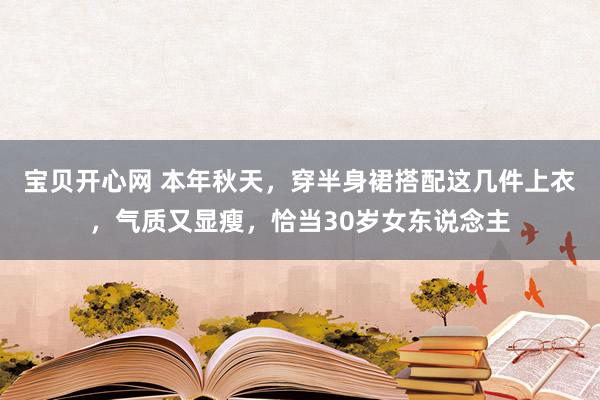 宝贝开心网 本年秋天，穿半身裙搭配这几件上衣，气质又显瘦，恰当30岁女东说念主